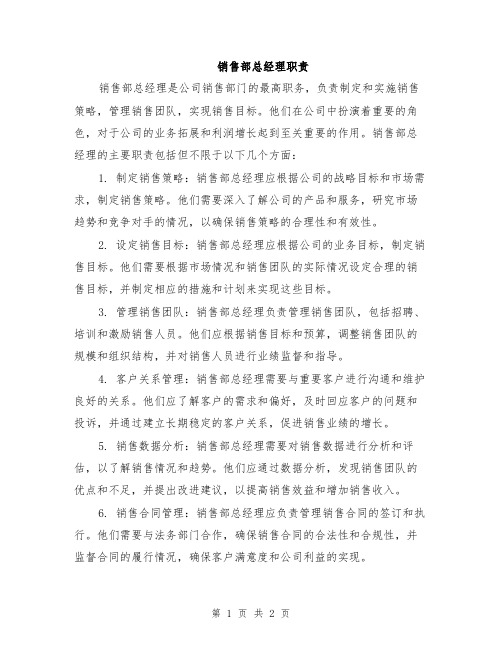 销售部总经理职责

销售部总经理是公司销售部门的最高职务，负责制定和实施销售策略，管理销售团队，实现销售目标。他们在公司中扮演着重要的角色，对于公司的业务拓展和利润增长起到至关重要的作用。销售部总经理的主要职责包括但不限于以下几个方面：

1. 制定销售策略：销售部总经理应根据公司的战略目标和市场需求，制定销售策略。他们需要深入了解公司的产品和服务，研究市场趋势和竞争对手的情况，以确保销售策略的合理性和有效性。

2. 设定销售目标：销售部总经理应根据公司的业务目标，制定销售目标。他们需要根据市场情况和销售团队的实际情况设定合理的销售目标，并制定相应的措施和计划来实现这些目标。

3. 管理销售团队：销售部总经理负责管理销售团队，包括招聘、培训和激励销售人员。他们应根据销售目标和预算，调整销售团队的规模和组织结构，并对销售人员进行业绩监督和指导。

4. 客户关系管理：销售部总经理需要与重要客户进行沟通和维护良好的关系。他们应了解客户的需求和偏好，及时回应客户的问题和投诉，并通过建立长期稳定的客户关系，促进销售业绩的增长。

5. 销售数据分析：销售部总经理需要对销售数据进行分析和评估，以了解销售情况和趋势。他们应通过数据分析，发现销售团队的优点和不足，并提出改进建议，以提高销售效益和增加销售收入。

6. 销售合同管理：销售部总经理应负责管理销售合同的签订和执行。他们需要与法务部门合作，确保销售合同的合法性和合规性，并监督合同的履行情况，确保客户满意度和公司利益的实现。

第 1 页 共 2 页